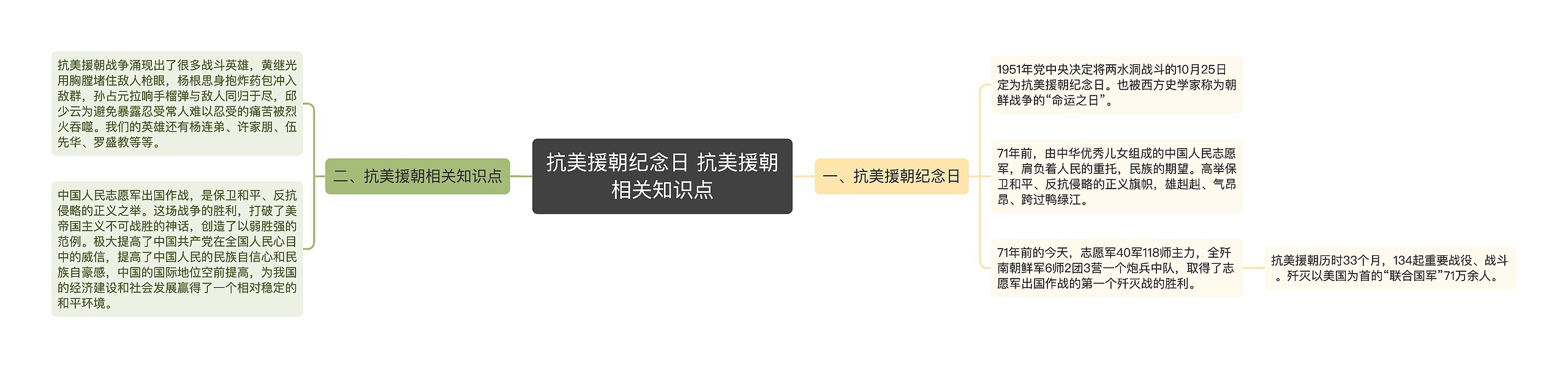 抗美援朝纪念日 抗美援朝相关知识点

一、抗美援朝纪念日

1951年党中央决定将两水洞战斗的10月25日定为抗美援朝纪念日。也被西方史学家称为朝鲜战争的“命运之日”。

71年前，由中华优秀儿女组成的中国人民志愿军，肩负着人民的重托，民族的期望。高举保卫和平、反抗侵略的正义旗帜，雄赳赳、气昂昂、跨过鸭绿江。

71年前的今天，志愿军40军118师主力，全歼南朝鲜军6师2团3营一个炮兵中队，取得了志愿军出国作战的第一个歼灭战的胜利。

抗美援朝历时33个月，134起重要战役、战斗。歼灭以美国为首的“联合国军”71万余人。

二、抗美援朝相关知识点

抗美援朝战争涌现出了很多战斗英雄，黄继光用胸膛堵住敌人枪眼，杨根思身抱炸药包冲入敌群，孙占元拉响手榴弹与敌人同归于尽，邱少云为避免暴露忍受常人难以忍受的痛苦被烈火吞噬。我们的英雄还有杨连弟、许家朋、伍先华、罗盛教等等。

中国人民志愿军出国作战，是保卫和平、反抗侵略的正义之举。这场战争的胜利，打破了美帝国主义不可战胜的神话，创造了以弱胜强的范例。极大提高了中国共产党在全国人民心目中的威信，提高了中国人民的民族自信心和民族自豪感，中国的国际地位空前提高，为我国的经济建设和社会发展赢得了一个相对稳定的和平环境。